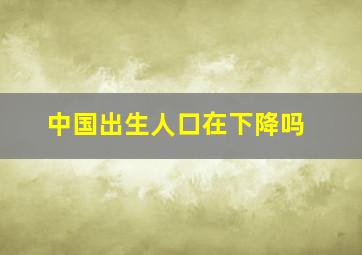 中国出生人口在下降吗